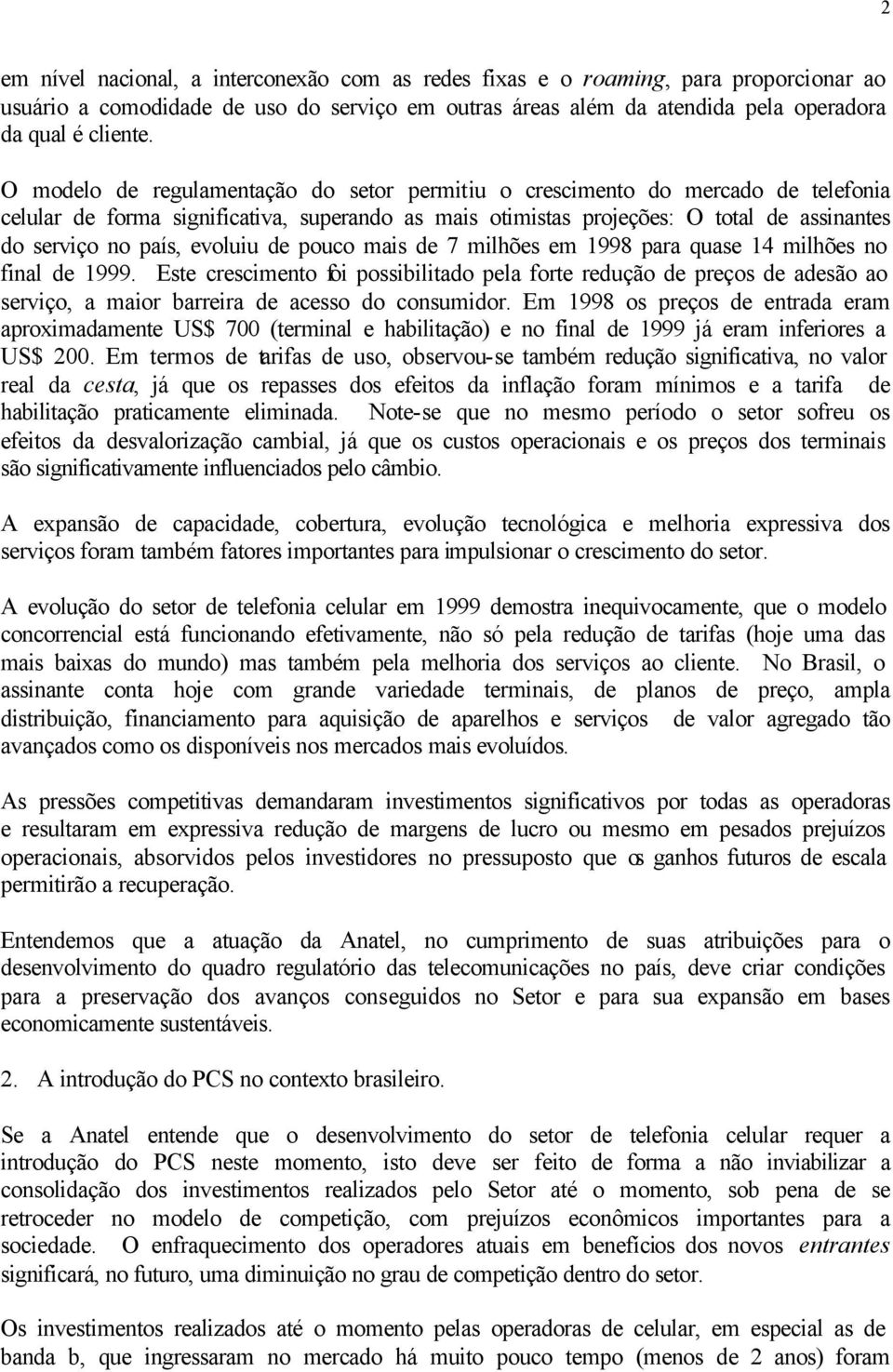 2

em nível nacional, a interconexão com as redes fixas e o roaming, para proporcionar ao usuário a comodidade de uso do serviço em outras áreas além da atendida pela operadora da qual é cliente.

O modelo de regulamentação do setor permitiu o crescimento do mercado de telefonia celular de forma significativa, superando as mais otimistas projeções: O total de assinantes do serviço no país, evoluiu de pouco mais de 7 milhões em 1998 para quase 14 milhões no final de 1999. Este crescimento foi possibilitado pela forte redução de preços de adesão ao serviço, a maior barreira de acesso do consumidor. Em 1998 os preços de entrada eram aproximadamente US$ 700 (terminal e habilitação) e no final de 1999 já eram inferiores a US$ 200. Em termos de tarifas de uso, observou-se também redução significativa, no valor real da cesta, já que os repasses dos efeitos da inflação foram mínimos e a tarifa de habilitação praticamente eliminada. Note-se que no mesmo período o setor sofreu os efeitos da desvalorização cambial, já que os custos operacionais e os preços dos terminais são significativamente influenciados pelo câmbio.

A expansão de capacidade, cobertura, evolução tecnológica e melhoria expressiva dos serviços foram também fatores importantes para impulsionar o crescimento do setor.

A evolução do setor de telefonia celular em 1999 demostra inequivocamente, que o modelo concorrencial está funcionando efetivamente, não só pela redução de tarifas (hoje uma das mais baixas do mundo) mas também pela melhoria dos serviços ao cliente. No Brasil, o assinante conta hoje com grande variedade terminais, de planos de preço, ampla distribuição, financiamento para aquisição de aparelhos e serviços de valor agregado tão avançados como os disponíveis nos mercados mais evoluídos.

As pressões competitivas demandaram investimentos significativos por todas as operadoras e resultaram em expressiva redução de margens de lucro ou mesmo em pesados prejuízos operacionais, absorvidos pelos investidores no pressuposto que os ganhos futuros de escala permitirão a recuperação.

Entendemos que a atuação da Anatel, no cumprimento de suas atribuições para o desenvolvimento do quadro regulatório das telecomunicações no país, deve criar condições para a preservação dos avanços conseguidos no Setor e para sua expansão em bases economicamente sustentáveis.

2. A introdução do PCS no contexto brasileiro.

Se a Anatel entende que o desenvolvimento do setor de telefonia celular requer a introdução do PCS neste momento, isto deve ser feito de forma a não inviabilizar a consolidação dos investimentos realizados pelo Setor até o momento, sob pena de se retroceder no modelo de competição, com prejuízos econômicos importantes para a sociedade. O enfraquecimento dos operadores atuais em benefícios dos novos entrantes significará, no futuro, uma diminuição no grau de competição dentro do setor.

Os investimentos realizados até o momento pelas operadoras de celular, em especial as de banda b, que ingressaram no mercado há muito pouco tempo (menos de 2 anos) foram